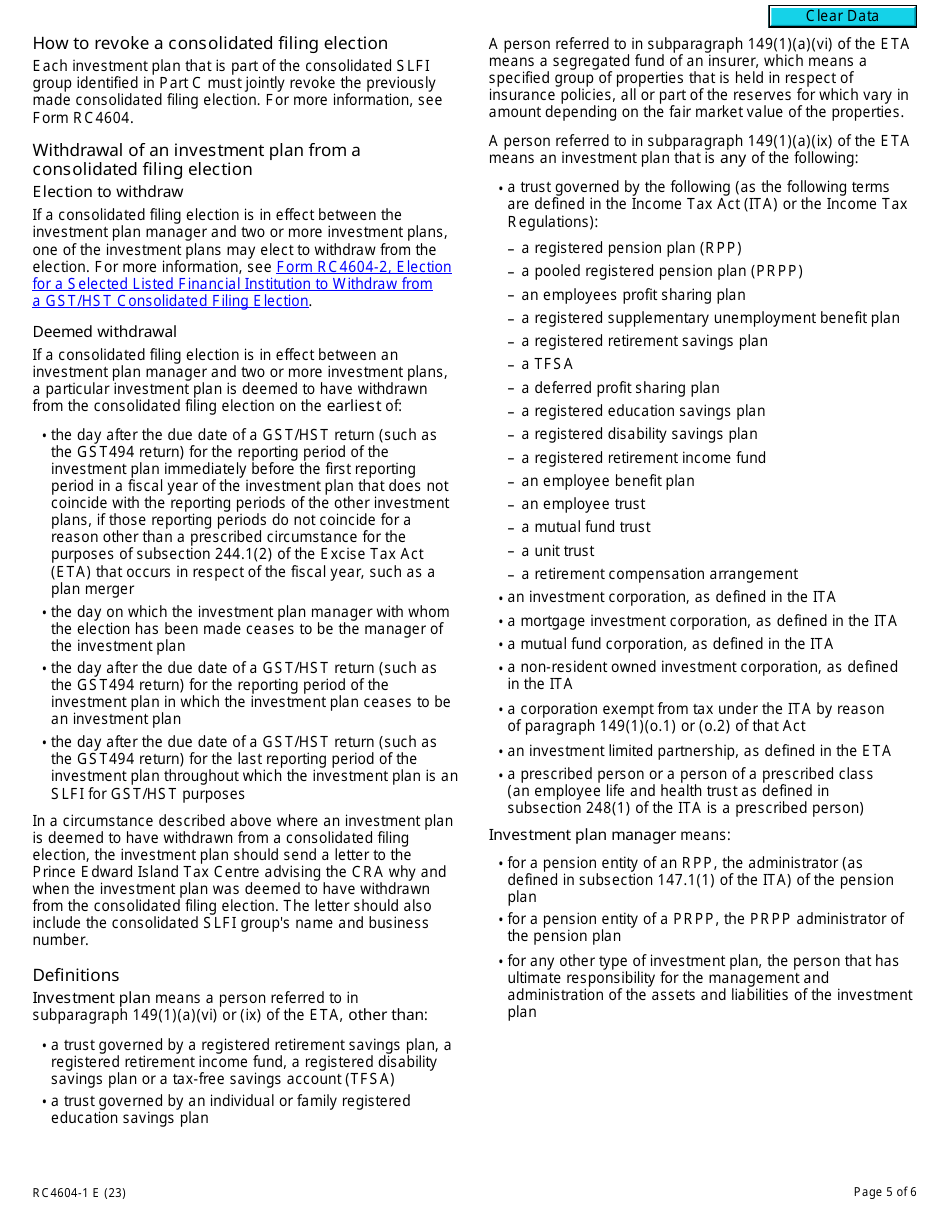 Clear Data

How to revoke a consolidated filing election

Each investment plan that is part of the consolidated SLFI group identified in Part C must jointly revoke the previously made consolidated filing election. For more information, see Form RC4604.

Withdrawal of an investment plan from a consolidated filing election

Election to withdraw

If a consolidated filing election is in effect between the investment plan manager and two or more investment plans, one of the investment plans may elect to withdraw from the election. For more information, see Form RC4604-2, Election for a Selected Listed Financial Institution to Withdraw from a GST/HST Consolidated Filing Election.

Deemed withdrawal

If a consolidated filing election is in effect between an investment plan manager and two or more investment plans, a particular investment plan is deemed to have withdrawn from the consolidated filing election on the earliest of:

• the day after the due date of a GST/HST return (such as the GST494 return) for the reporting period of the investment plan immediately before the first reporting period in a fiscal year of the investment plan that does not coincide with the reporting periods of the other investment plans, if those reporting periods do not coincide for a reason other than a prescribed circumstance for the purposes of subsection 244.1(2) of the Excise Tax Act (ETA) that occurs in respect of the fiscal year, such as a plan merger

• the day on which the investment plan manager with whom the election has been made ceases to be the manager of the investment plan

• the day after the due date of a GST/HST return (such as the GST494 return) for the reporting period of the investment plan in which the investment plan ceases to be an investment plan

• the day after the due date of a GST/HST return (such as the GST494 return) for the last reporting period of the investment plan throughout which the investment plan is an SLFI for GST/HST purposes

In a circumstance described above where an investment plan is deemed to have withdrawn from a consolidated filing election, the investment plan should send a letter to the Prince Edward Island Tax Centre advising the CRA why and when the investment plan was deemed to have withdrawn from the consolidated filing election. The letter should also include the consolidated SLFI group's name and business number.

Definitions

Investment plan means a person referred to in subparagraph 149(1)(a)(vi) or (ix) of the ETA, other than:

• a trust governed by a registered retirement savings plan, a registered retirement income fund, a registered disability savings plan or a tax-free savings account (TFSA)

• a trust governed by an individual or family registered education savings plan

A person referred to in subparagraph 149(1)(a)(vi) of the ETA means a segregated fund of an insurer, which means a specified group of properties that is held in respect of insurance policies, all or part of the reserves for which vary in amount depending on the fair market value of the properties.

A person referred to in subparagraph 149(1)(a)(ix) of the ETA means an investment plan that is any of the following:

• a trust governed by the following (as the following terms are defined in the Income Tax Act (ITA) or the Income Tax Regulations):

– a registered pension plan (RPP)
– a pooled registered pension plan (PRPP)
– an employees profit sharing plan
– a registered supplementary unemployment benefit plan
– a registered retirement savings plan
– a TFSA
– a deferred profit sharing plan
– a registered education savings plan
– a registered disability savings plan
– a registered retirement income fund
– an employee benefit plan
– an employee trust
– a mutual fund trust
– a unit trust
– a retirement compensation arrangement

• an investment corporation, as defined in the ITA
• a mortgage investment corporation, as defined in the ITA
• a mutual fund corporation, as defined in the ITA
• a non-resident owned investment corporation, as defined in the ITA
• a corporation exempt from tax under the ITA by reason of paragraph 149(1)(o.1) or (o.2) of that Act
• an investment limited partnership, as defined in the ETA
• a prescribed person or a person of a prescribed class (an employee life and health trust as defined in subsection 248(1) of the ITA is a prescribed person)

Investment plan manager means:

• for a pension entity of an RPP, the administrator (as defined in subsection 147.1(1) of the ITA) of the pension plan
• for a pension entity of a PRPP, the PRPP administrator of the pension plan
• for any other type of investment plan, the person that has ultimate responsibility for the management and administration of the assets and liabilities of the investment plan

RC4604-1 E (23)

Page 5 of 6